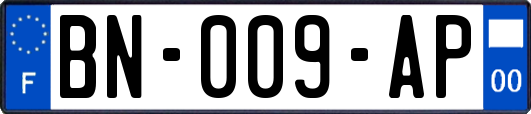 F
BN-009-AP
00